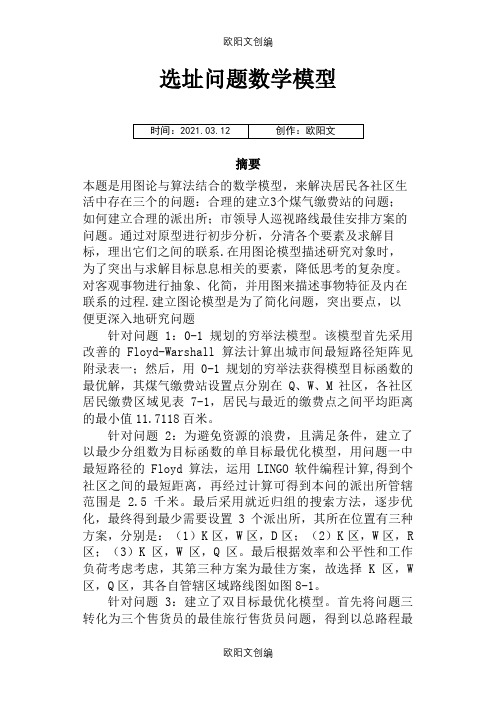 欧阳文创编

选址问题数学模型

| 时间：2021.03.12 | 创作：欧阳文 |
|---|---|

摘要

本题是用图论与算法结合的数学模型，来解决居民各社区生活中存在三个的问题：合理的建立3个煤气缴费站的问题；如何建立合理的派出所；市领导人巡视路线最佳安排方案的问题。通过对原型进行初步分析，分清各个要素及求解目标，理出它们之间的联系.在用图论模型描述研究对象时，为了突出与求解目标息息相关的要素，降低思考的复杂度。对客观事物进行抽象、化简，并用图来描述事物特征及内在联系的过程.建立图论模型是为了简化问题，突出要点，以便更深入地研究问题

针对问题 1：0-1 规划的穷举法模型。该模型首先采用改善的 Floyd-Warshall 算法计算出城市间最短路径矩阵见附录表一；然后，用 0-1 规划的穷举法获得模型目标函数的最优解，其煤气缴费站设置点分别在 Q、W、M 社区，各社区居民缴费区域见表 7-1，居民与最近的缴费点之间平均距离的最小值 11.7118 百米。

针对问题 2：为避免资源的浪费，且满足条件，建立了以最少分组数为目标函数的单目标最优化模型，用问题一中最短路径的 Floyd 算法，运用 LINGO 软件编程计算,得到个社区之间的最短距离，再经过计算可得到本问的派出所管辖范围是 2.5 千米。最后采用就近归组的搜索方法，逐步优化，最终得到最少需要设置 3 个派出所，其所在位置有三种方案，分别是：（1）K 区，W 区，D 区；（2）K 区，W 区，R 区；（3）K 区，W 区，Q 区。最后根据效率和公平性和工作负荷考虑考虑，其第三种方案为最佳方案，故选择 K 区，W 区，Q 区，其各自管辖区域路线图如图 8-1。

针对问题 3：建立了双目标最优化模型。首先将问题三转化为三个售货员的最佳旅行售货员问题，得到以总路程最

欧阳文创编